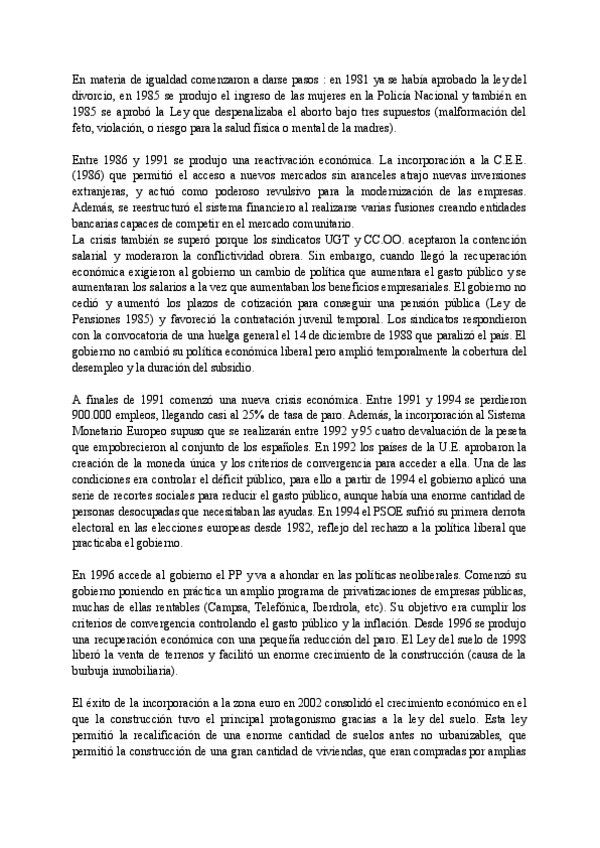 En materia de igualdad comenzaron a darse pasos : en 1981 ya se había aprobado la ley del divorcio, en 1985 se produjo el ingreso de las mujeres en la Policía Nacional y también en 1985 se aprobó la Ley que despenalizaba el aborto bajo tres supuestos (malformación del feto, violación, o riesgo para la salud física o mental de la madres).

Entre 1986 y 1991 se produjo una reactivación económica. La incorporación a la C.E.E. (1986) que permitió el acceso a nuevos mercados sin aranceles atrajo nuevas inversiones extranjeras, y actuó como poderoso revulsivo para la modernización de las empresas. Además, se reestructuró el sistema financiero al realizarse varias fusiones creando entidades bancarias capaces de competir en el mercado comunitario.
La crisis también se superó porque los sindicatos UGT y CC.OO. aceptaron la contención salarial y moderaron la conflictividad obrera. Sin embargo, cuando llegó la recuperación económica exigieron al gobierno un cambio de política que aumentara el gasto público y se aumentaran los salarios a la vez que aumentaban los beneficios empresariales. El gobierno no cedió y aumentó los plazos de cotización para conseguir una pensión pública (Ley de Pensiones 1985) y favoreció la contratación juvenil temporal. Los sindicatos respondieron con la convocatoria de una huelga general el 14 de diciembre de 1988 que paralizó el país. El gobierno no cambió su política económica liberal pero amplió temporalmente la cobertura del desempleo y la duración del subsidio.

A finales de 1991 comenzó una nueva crisis económica. Entre 1991 y 1994 se perdieron 900.000 empleos, llegando casi al 25% de tasa de paro. Además, la incorporación al Sistema Monetario Europeo supuso que se realizarán entre 1992 y 95 cuatro devaluación de la peseta que empobrecieron al conjunto de los españoles. En 1992 los países de la U.E. aprobaron la creación de la moneda única y los criterios de convergencia para acceder a ella. Una de las condiciones era controlar el déficit público, para ello a partir de 1994 el gobierno aplicó una serie de recortes sociales para reducir el gasto público, aunque había una enorme cantidad de personas desocupadas que necesitaban las ayudas. En 1994 el PSOE sufrió su primera derrota electoral en las elecciones europeas desde 1982, reflejo del rechazo a la política liberal que practicaba el gobierno.

En 1996 accede al gobierno el PP y va a ahondar en las políticas neoliberales. Comenzó su gobierno poniendo en práctica un amplio programa de privatizaciones de empresas públicas, muchas de ellas rentables (Campsa, Telefónica, Iberdrola, etc). Su objetivo era cumplir los criterios de convergencia controlando el gasto público y la inflación. Desde 1996 se produjo una recuperación económica con una pequeña reducción del paro. El Ley del suelo de 1998 liberó la venta de terrenos y facilitó un enorme crecimiento de la construcción (causa de la burbuja inmobiliaria).

El éxito de la incorporación a la zona euro en 2002 consolidó el crecimiento económico en el que la construcción tuvo el principal protagonismo gracias a la ley del suelo. Esta ley permitió la recalificación de una enorme cantidad de suelos antes no urbanizables, que permitió la construcción de una gran cantidad de viviendas, que eran compradas por amplias